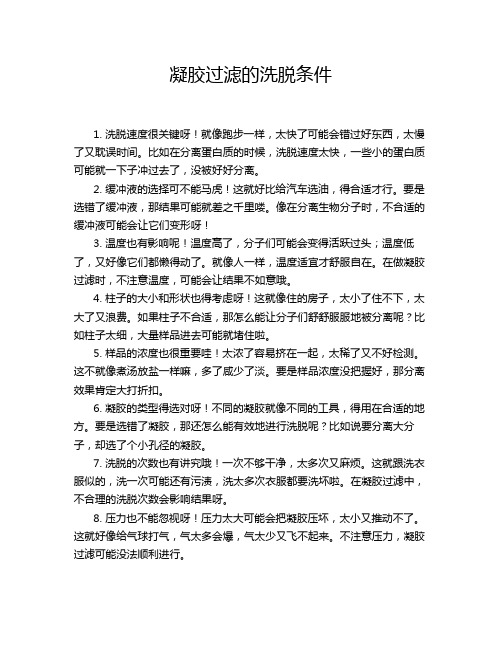 凝胶过滤的洗脱条件

1. 洗脱速度很关键呀！就像跑步一样，太快了可能会错过好东西，太慢了又耽误时间。比如在分离蛋白质的时候，洗脱速度太快，一些小的蛋白质可能就一下子冲过去了，没被好好分离。

2. 缓冲液的选择可不能马虎！这就好比给汽车选油，得合适才行。要是选错了缓冲液，那结果可能就差之千里喽。像在分离生物分子时，不合适的缓冲液可能会让它们变形呀！

3. 温度也有影响呢！温度高了，分子们可能会变得活跃过头；温度低了，又好像它们都懒得动了。就像人一样，温度适宜才舒服自在。在做凝胶过滤时，不注意温度，可能会让结果不如意哦。

4. 柱子的大小和形状也得考虑呀！这就像住的房子，太小了住不下，太大了又浪费。如果柱子不合适，那怎么能让分子们舒舒服服地被分离呢？比如柱子太细，大量样品进去可能就堵住啦。

5. 样品的浓度也很重要哇！太浓了容易挤在一起，太稀了又不好检测。这不就像煮汤放盐一样嘛，多了咸少了淡。要是样品浓度没把握好，那分离效果肯定大打折扣。

6. 凝胶的类型得选对呀！不同的凝胶就像不同的工具，得用在合适的地方。要是选错了凝胶，那还怎么能有效地进行洗脱呢？比如说要分离大分子，却选了个小孔径的凝胶。

7. 洗脱的次数也有讲究哦！一次不够干净，太多次又麻烦。这就跟洗衣服似的，洗一次可能还有污渍，洗太多次衣服都要洗坏啦。在凝胶过滤中，不合理的洗脱次数会影响结果呀。

8. 压力也不能忽视呀！压力太大可能会把凝胶压坏，太小又推动不了。这就好像给气球打气，气太多会爆，气太少又飞不起来。不注意压力，凝胶过滤可能没法顺利进行。